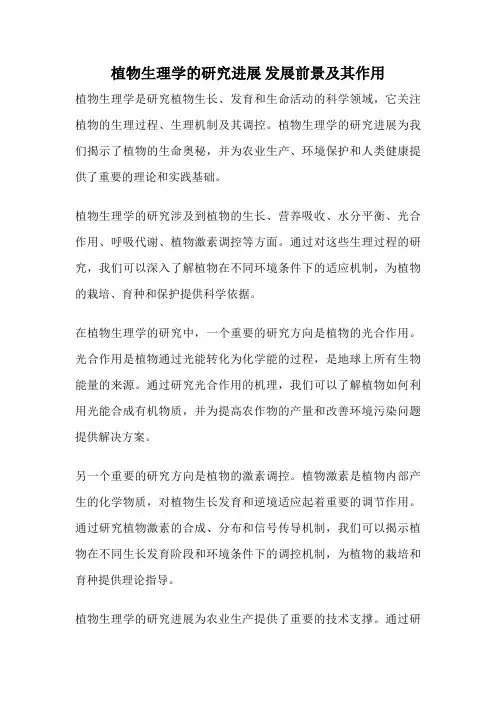 植物生理学的研究进展 发展前景及其作用

植物生理学是研究植物生长、发育和生命活动的科学领域，它关注植物的生理过程、生理机制及其调控。植物生理学的研究进展为我们揭示了植物的生命奥秘，并为农业生产、环境保护和人类健康提供了重要的理论和实践基础。

植物生理学的研究涉及到植物的生长、营养吸收、水分平衡、光合作用、呼吸代谢、植物激素调控等方面。通过对这些生理过程的研究，我们可以深入了解植物在不同环境条件下的适应机制，为植物的栽培、育种和保护提供科学依据。

在植物生理学的研究中，一个重要的研究方向是植物的光合作用。光合作用是植物通过光能转化为化学能的过程，是地球上所有生物能量的来源。通过研究光合作用的机理，我们可以了解植物如何利用光能合成有机物质，并为提高农作物的产量和改善环境污染问题提供解决方案。

另一个重要的研究方向是植物的激素调控。植物激素是植物内部产生的化学物质，对植物生长发育和逆境适应起着重要的调节作用。通过研究植物激素的合成、分布和信号传导机制，我们可以揭示植物在不同生长发育阶段和环境条件下的调控机制，为植物的栽培和育种提供理论指导。

植物生理学的研究进展为农业生产提供了重要的技术支撑。通过研